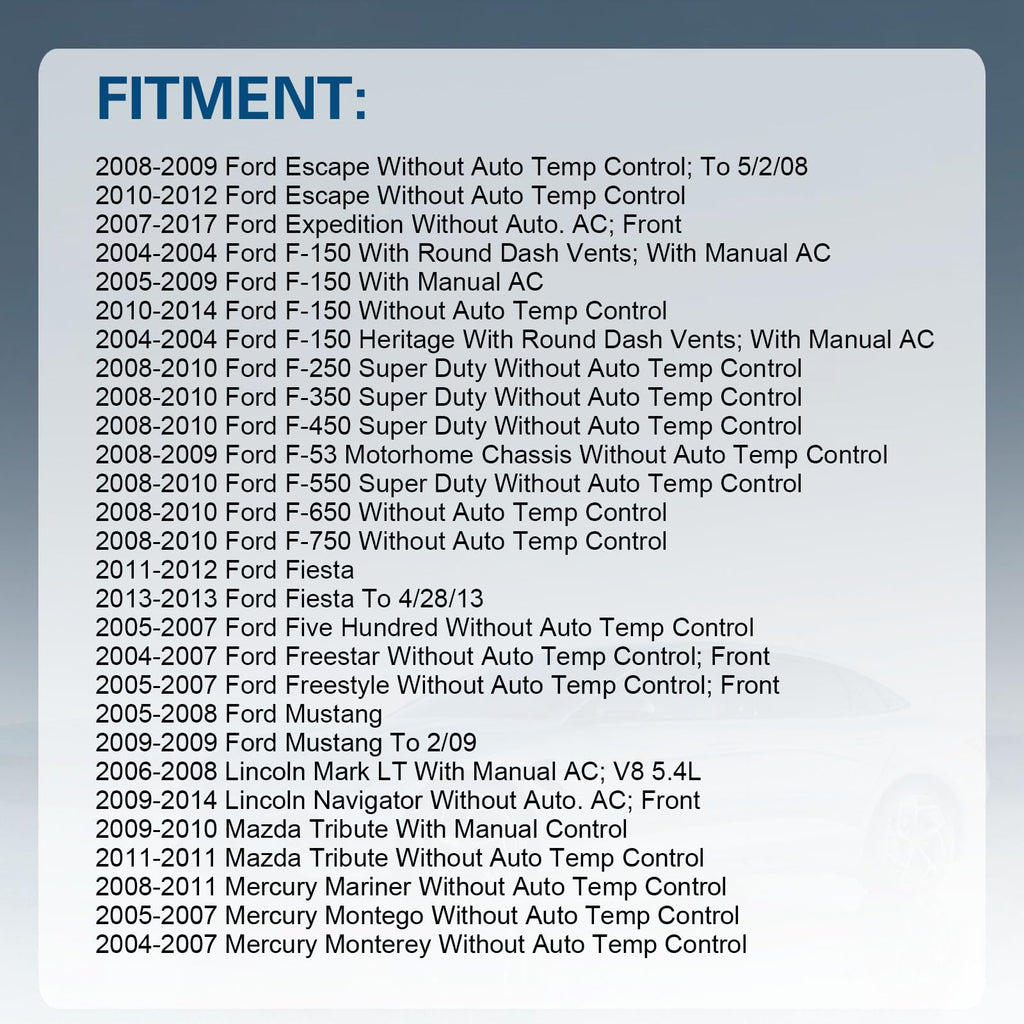 FITMENT:

2008-2009 Ford Escape Without Auto Temp Control; To 5/2/08
2010-2012 Ford Escape Without Auto Temp Control
2007-2017 Ford Expedition Without Auto. AC; Front
2004-2004 Ford F-150 With Round Dash Vents; With Manual AC
2005-2009 Ford F-150 With Manual AC
2010-2014 Ford F-150 Without Auto Temp Control
2004-2004 Ford F-150 Heritage With Round Dash Vents; With Manual AC
2008-2010 Ford F-250 Super Duty Without Auto Temp Control
2008-2010 Ford F-350 Super Duty Without Auto Temp Control
2008-2010 Ford F-450 Super Duty Without Auto Temp Control
2008-2009 Ford F-53 Motorhome Chassis Without Auto Temp Control
2008-2010 Ford F-550 Super Duty Without Auto Temp Control
2008-2010 Ford F-650 Without Auto Temp Control
2008-2010 Ford F-750 Without Auto Temp Control
2011-2012 Ford Fiesta
2013-2013 Ford Fiesta To 4/28/13
2005-2007 Ford Five Hundred Without Auto Temp Control
2004-2007 Ford Freestar Without Auto Temp Control; Front
2005-2007 Ford Freestyle Without Auto Temp Control; Front
2005-2008 Ford Mustang
2009-2009 Ford Mustang To 2/09
2006-2008 Lincoln Mark LT With Manual AC; V8 5.4L
2009-2014 Lincoln Navigator Without Auto. AC; Front
2009-2010 Mazda Tribute With Manual Control
2011-2011 Mazda Tribute Without Auto Temp Control
2008-2011 Mercury Mariner Without Auto Temp Control
2005-2007 Mercury Montego Without Auto Temp Control
2004-2007 Mercury Monterey Without Auto Temp Control